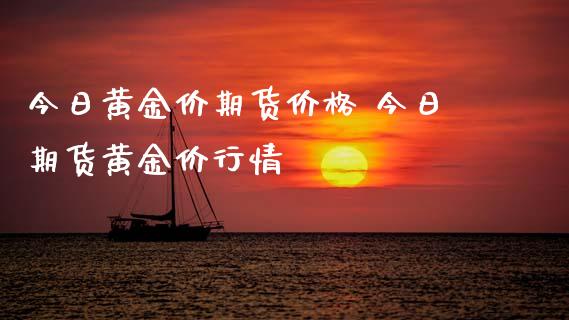 今日黄金价期货价格 今日期货黄金价行情